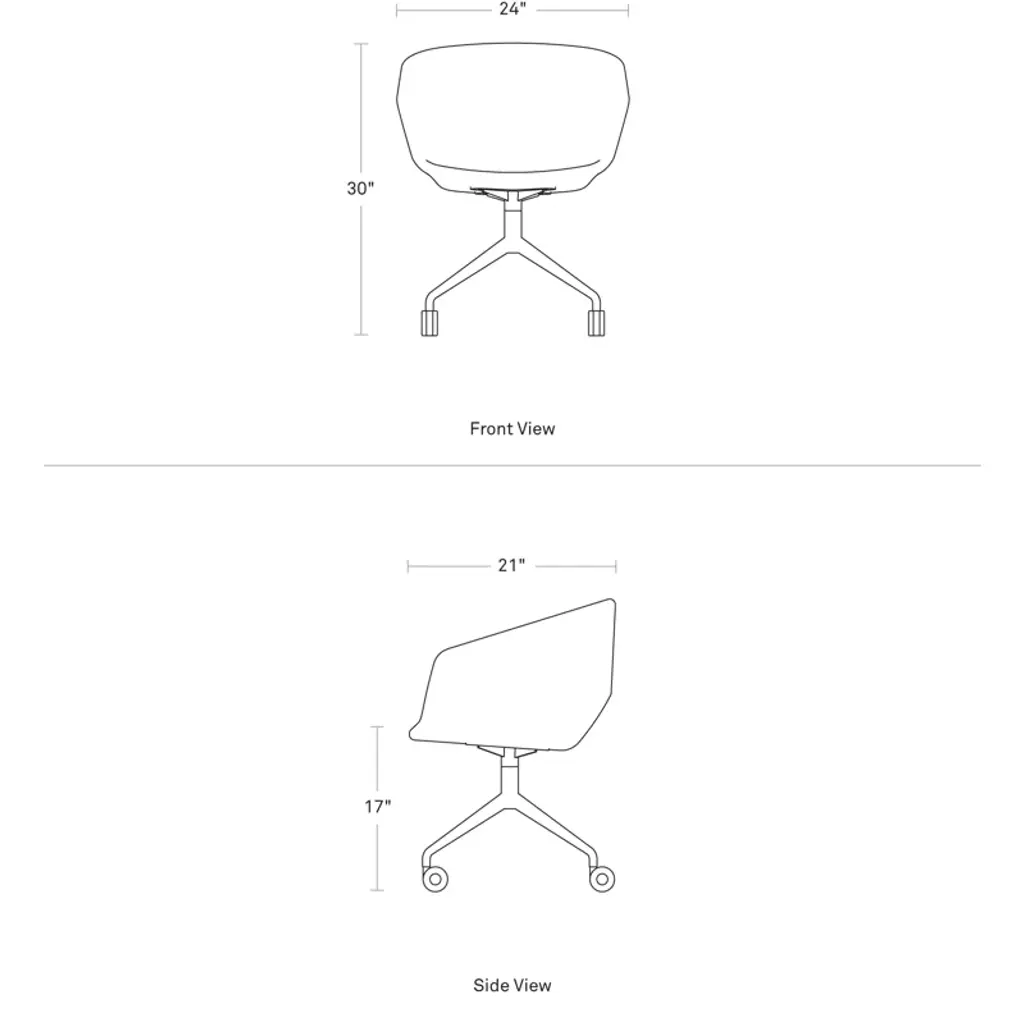 24"

30"

Front View

21"

17"

Side View